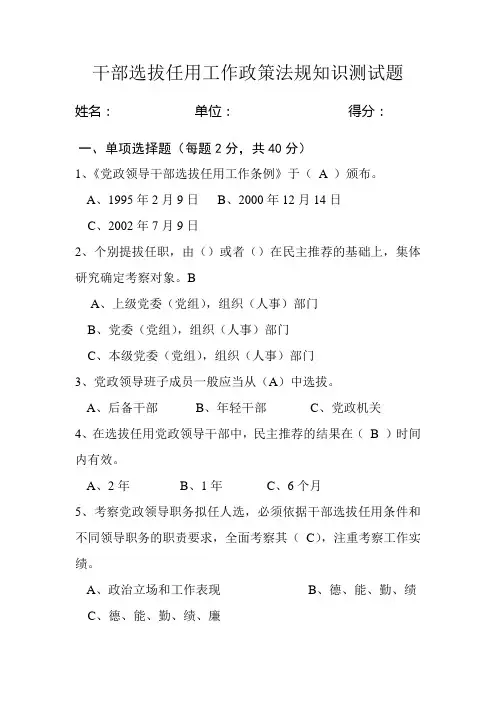 干部选拔任用工作政策法规知识测试题

姓名：　　　　单位：　　　　得分：

一、单项选择题（每题 2 分，共 40 分）

1、《党政领导干部选拔任用工作条例》于（ A ）颁布。

A、1995 年 2 月 9 日　B、2000 年 12 月 14 日

C、2002 年 7 月 9 日

2、个别提拔任职，由（）或者（）在民主推荐的基础上，集体研究确定考察对象。B

A、上级党委（党组），组织（人事）部门

B、党委（党组），组织（人事）部门

C、本级党委（党组），组织（人事）部门

3、党政领导班子成员一般应当从（A）中选拔。

A、后备干部　B、年轻干部　C、党政机关

4、在选拔任用党政领导干部中，民主推荐的结果在（ B ）时间内有效。

A、2 年　B、1 年　C、6 个月

5、考察党政领导职务拟任人选，必须依据干部选拔任用条件和不同领导职务的职责要求，全面考察其（ C），注重考察工作实绩。

A、政治立场和工作表现　B、德、能、勤、绩

C、德、能、勤、绩、廉